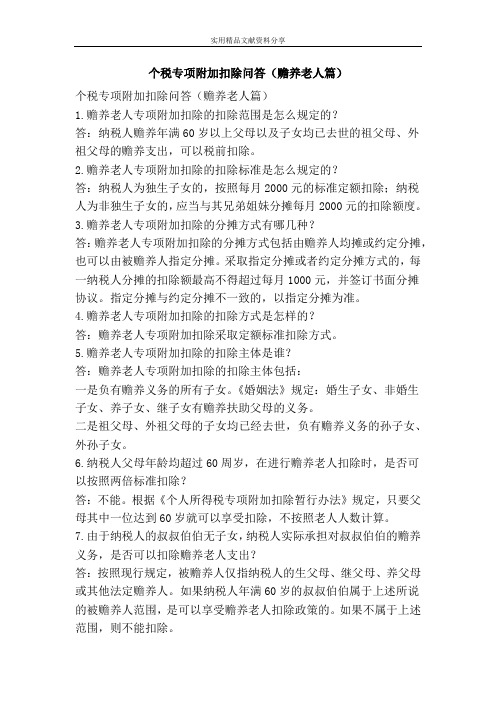 实用精品文献资料分享

个税专项附加扣除问答（赡养老人篇）

个税专项附加扣除问答（赡养老人篇）

1.赡养老人专项附加扣除的扣除范围是怎么规定的？

答：纳税人赡养年满60岁以上父母以及子女均已去世的祖父母、外祖父母的赡养支出，可以税前扣除。

2.赡养老人专项附加扣除的扣除标准是怎么规定的？

答：纳税人为独生子女的，按照每月2000元的标准定额扣除；纳税人为非独生子女的，应当与其兄弟姐妹分摊每月2000元的扣除额度。

3.赡养老人专项附加扣除的分摊方式有哪几种？

答：赡养老人专项附加扣除的分摊方式包括由赡养人均摊或约定分摊，也可以由被赡养人指定分摊。采取指定分摊或者约定分摊方式的，每一纳税人分摊的扣除额最高不得超过每月1000元，并签订书面分摊协议。指定分摊与约定分摊不一致的，以指定分摊为准。

4.赡养老人专项附加扣除的扣除方式是怎样的？

答：赡养老人专项附加扣除采取定额标准扣除方式。

5.赡养老人专项附加扣除的扣除主体是谁？

答：赡养老人专项附加扣除的扣除主体包括：

一是负有赡养义务的所有子女。《婚姻法》规定：婚生子女、非婚生子女、养子女、继子女有赡养扶助父母的义务。

二是祖父母、外祖父母的子女均已经去世，负有赡养义务的孙子女、外孙子女。

6.纳税人父母年龄均超过60周岁，在进行赡养老人扣除时，是否可以按照两倍标准扣除？

答：不能。根据《个人所得税专项附加扣除暂行办法》规定，只要父母其中一位达到60岁就可以享受扣除，不按照老人人数计算。

7.由于纳税人的叔叔伯伯无子女，纳税人实际承担对叔叔伯伯的赡养义务，是否可以扣除赡养老人支出？

答：按照现行规定，被赡养人仅指纳税人的生父母、继父母、养父母或其他法定赡养人。如果纳税人年满60岁的叔叔伯伯属于上述所说的被赡养人范围，是可以享受赡养老人扣除政策的。如果不属于上述范围，则不能扣除。